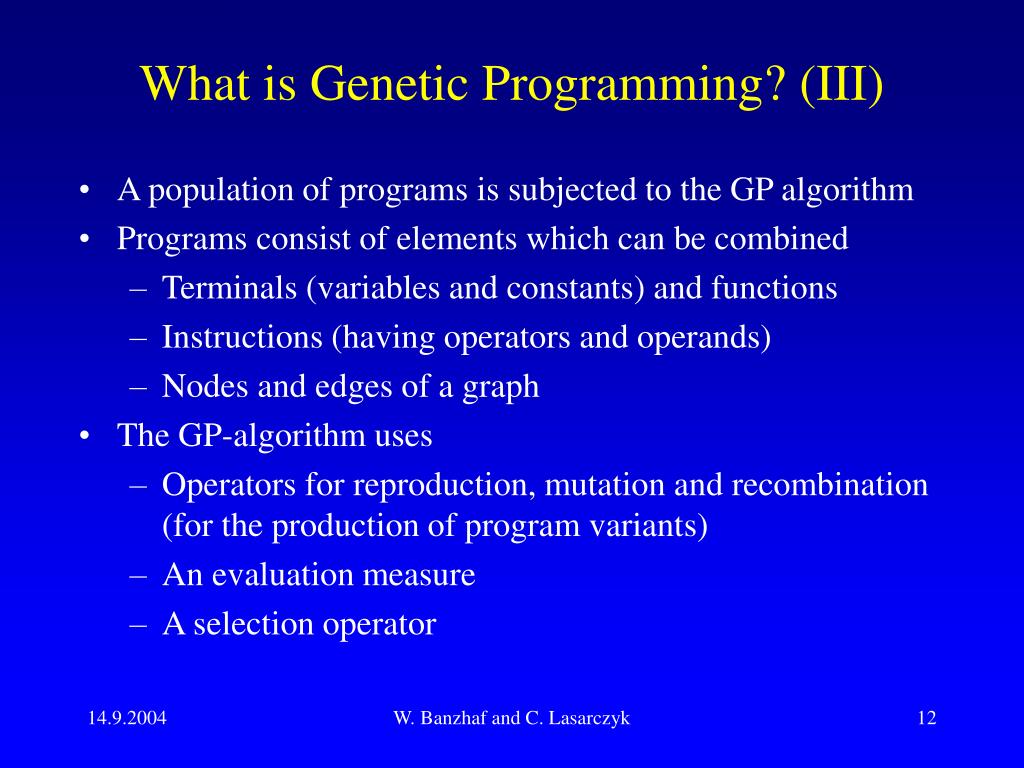 What is Genetic Programming? (III)

• A population of programs is subjected to the GP algorithm
• Programs consist of elements which can be combined
  – Terminals (variables and constants) and functions
  – Instructions (having operators and operands)
  – Nodes and edges of a graph
• The GP-algorithm uses
  – Operators for reproduction, mutation and recombination (for the production of program variants)
  – An evaluation measure
  – A selection operator

14.9.2004 W. Banzhaf and C. Lasarczyk 12